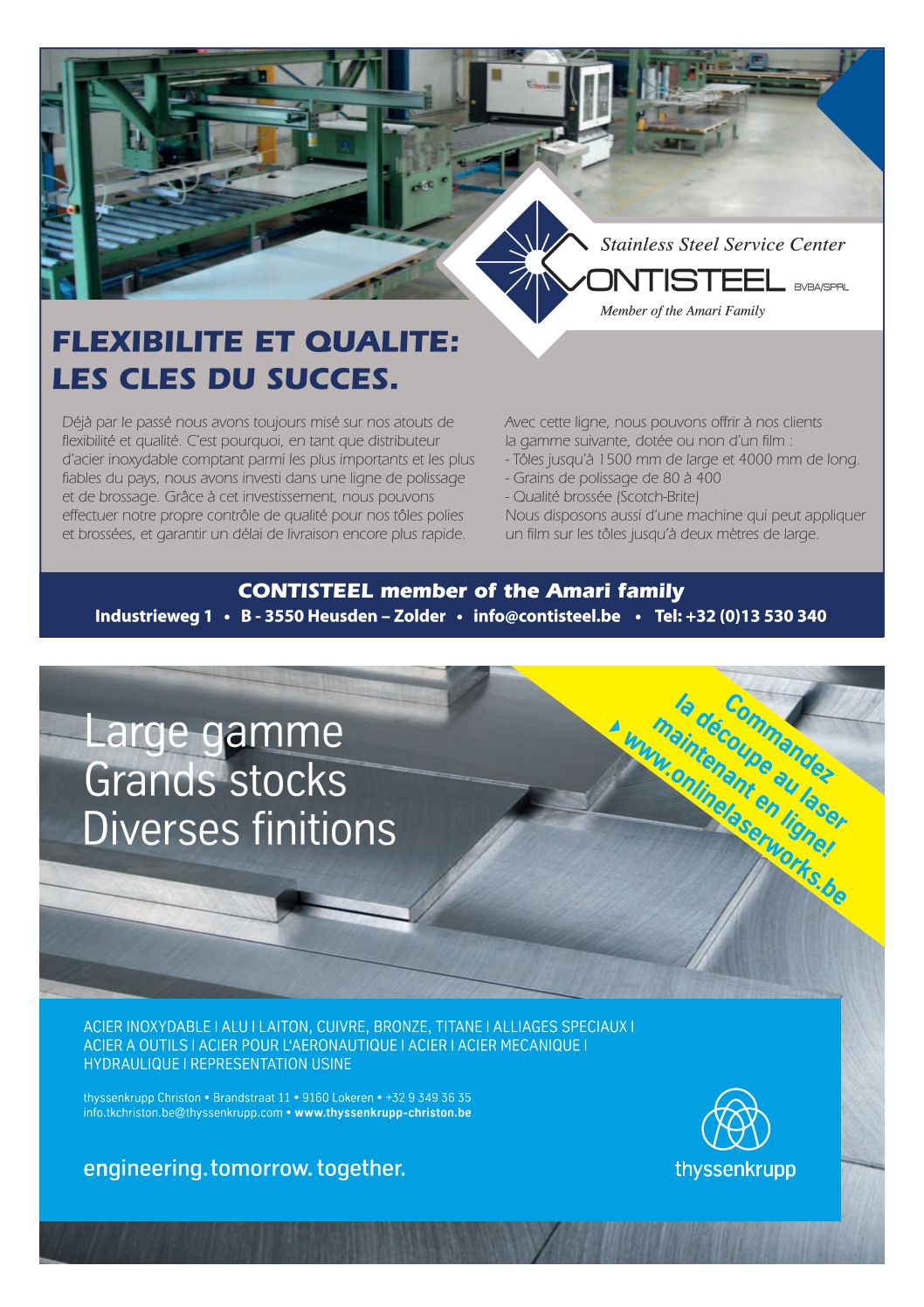 Stainless Steel Service Center
CONTISTEEL BVBA/SPRL
Member of the Amari Family

FLEXIBILITE ET QUALITE:
LES CLES DU SUCCES.

Déjà par le passé nous avons toujours misé sur nos atouts de flexibilité et qualité. C'est pourquoi, en tant que distributeur d'acier inoxydable comptant parmi les plus importants et les plus fiables du pays, nous avons investi dans une ligne de polissage et de brossage. Grâce à cet investissement, nous pouvons effectuer notre propre contrôle de qualité pour nos tôles polies et brossées, et garantir un délai de livraison encore plus rapide.

Avec cette ligne, nous pouvons offrir à nos clients la gamme suivante, dotée ou non d'un film :
- Tôles jusqu'à 1500 mm de large et 4000 mm de long.
- Grains de polissage de 80 à 400
- Qualité brossée (Scotch-Brite)
Nous disposons aussi d'une machine qui peut appliquer un film sur les tôles jusqu'à deux mètres de large.

CONTISTEEL member of the Amari family
Industrieweg 1 • B - 3550 Heusden – Zolder • info@contisteel.be • Tel: +32 (0)13 530 340

Large gamme
Grands stocks
Diverses finitions

Commandez la découpe au laser maintenant en ligne!
www.onlinelaserworks.be

ACIER INOXYDABLE I ALU I LAITON, CUIVRE, BRONZE, TITANE I ALLIAGES SPECIAUX I ACIER A OUTILS I ACIER POUR L'AERONAUTIQUE I ACIER I ACIER MECANIQUE I HYDRAULIQUE I REPRESENTATION USINE

thyssenkrupp Christon • Brandstraat 11 • 9160 Lokeren • +32 9 349 36 35
info.tkchriston.be@thyssenkrupp.com • www.thyssenkrupp-christon.be

engineering. tomorrow. together.

thyssenkrupp